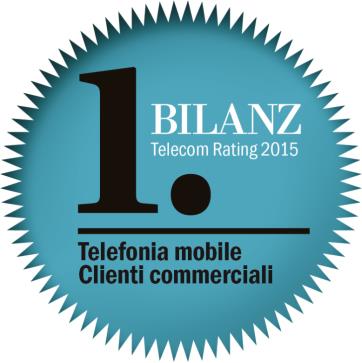 1.
BILANZ
Telecom Rating 2015

Telefonia mobile
Clienti commerciali